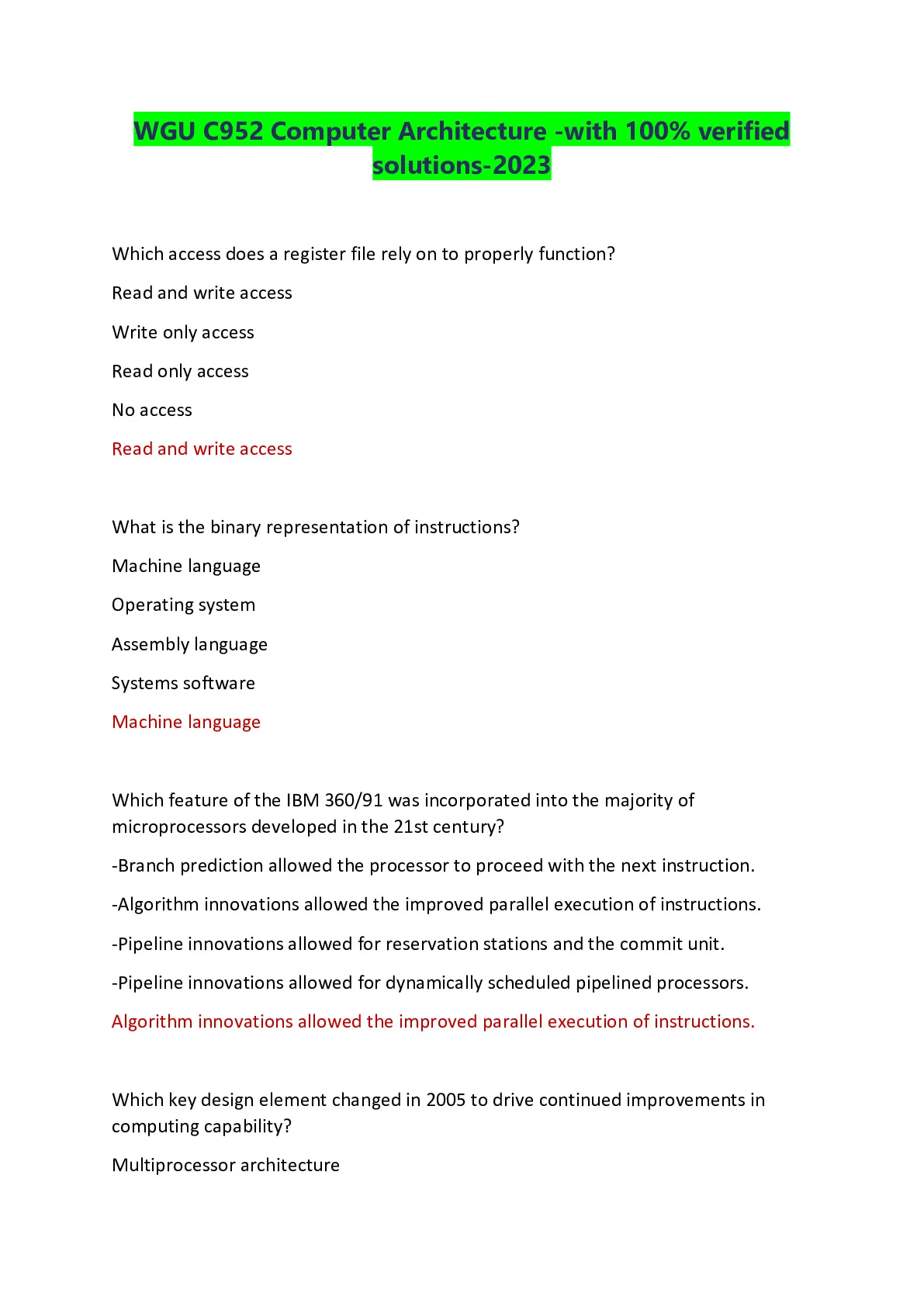 WGU C952 Computer Architecture -with 100% verified solutions-2023

Which access does a register file rely on to properly function?

Read and write access

Write only access

Read only access

No access

Read and write access

What is the binary representation of instructions?

Machine language

Operating system

Assembly language

Systems software

Machine language

Which feature of the IBM 360/91 was incorporated into the majority of microprocessors developed in the 21st century?

-Branch prediction allowed the processor to proceed with the next instruction.

-Algorithm innovations allowed the improved parallel execution of instructions.

-Pipeline innovations allowed for reservation stations and the commit unit.

-Pipeline innovations allowed for dynamically scheduled pipelined processors.

Algorithm innovations allowed the improved parallel execution of instructions.

Which key design element changed in 2005 to drive continued improvements in computing capability?

Multiprocessor architecture